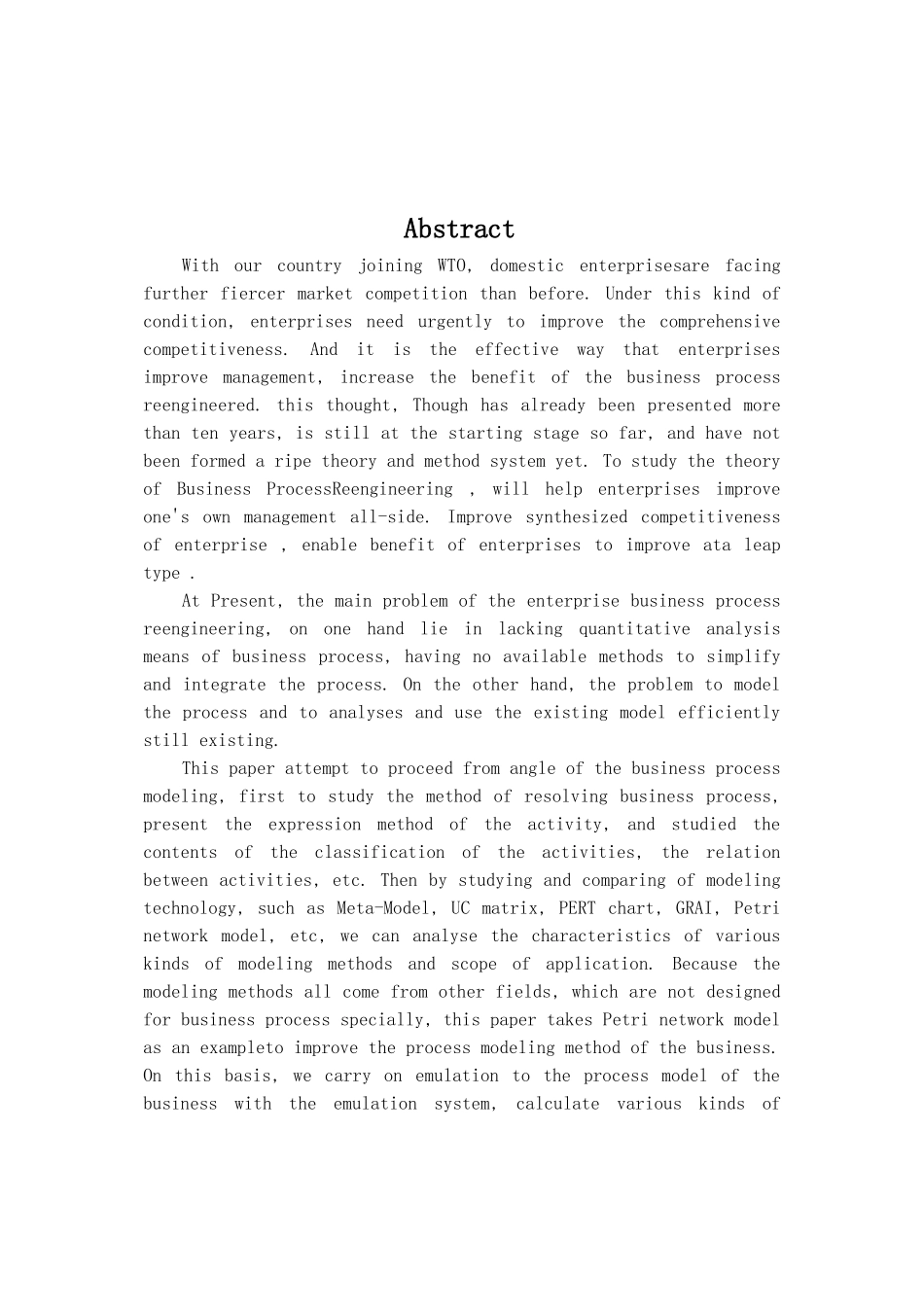 Abstract

With our country joining WTO, domestic enterprisesare facing further fiercer market competition than before. Under this kind of condition, enterprises need urgently to improve the comprehensive competitiveness. And it is the effective way that enterprises improve management, increase the benefit of the business process reengineered. this thought, Though has already been presented more than ten years, is still at the starting stage so far, and have not been formed a ripe theory and method system yet. To study the theory of Business ProcessReengineering , will help enterprises improve one's own management all-side. Improve synthesized competitiveness of enterprise , enable benefit of enterprises to improve ata leap type .

At Present, the main problem of the enterprise business process reengineering, on one hand lie in lacking quantitative analysis means of business process, having no available methods to simplify and integrate the process. On the other hand, the problem to model the process and to analyses and use the existing model efficiently still existing.

This paper attempt to proceed from angle of the business process modeling, first to study the method of resolving business process, present the expression method of the activity, and studied the contents of the classification of the activities, the relation between activities, etc. Then by studying and comparing of modeling technology, such as Meta-Model, UC matrix, PERT chart, GRAI, Petri network model, etc, we can analyse the characteristics of various kinds of modeling methods and scope of application. Because the modeling methods all come from other fields, which are not designed for business process specially, this paper takes Petri network model as an exampleto improve the process modeling method of the business. On this basis, we carry on emulation to the process model of the business with the emulation system, calculate various kinds of